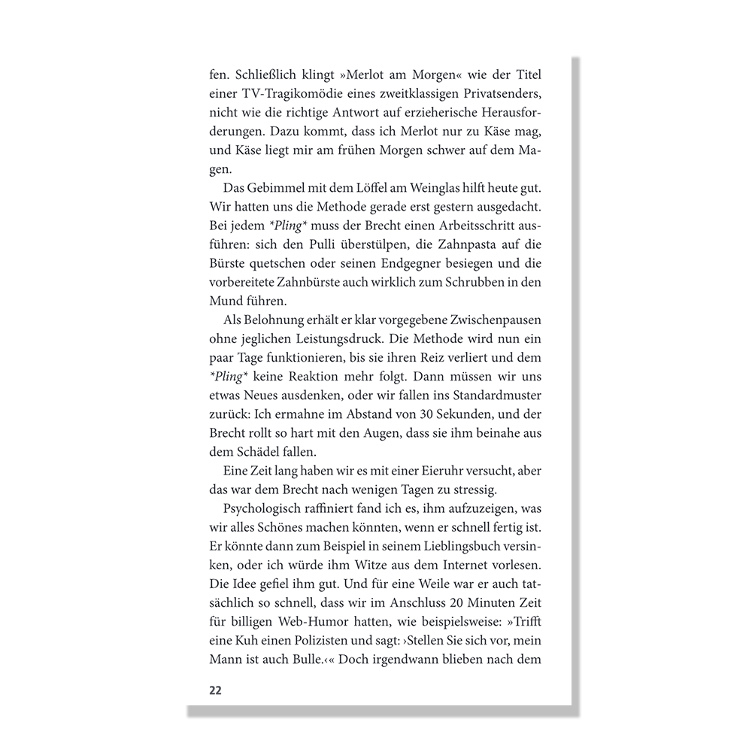 fen. Schließlich klingt »Merlot am Morgen« wie der Titel einer TV-Tragikomödie eines zweitklassigen Privatsenders, nicht wie die richtige Antwort auf erzieherische Herausforderungen. Dazu kommt, dass ich Merlot nur zu Käse mag, und Käse liegt mir am frühen Morgen schwer auf dem Magen.

Das Gebimmel mit dem Löffel am Weinglas hilft heute gut. Wir hatten uns die Methode gerade erst gestern ausgedacht. Bei jedem *Pling* muss der Brecht einen Arbeitsschritt ausführen: sich den Pulli überstülpen, die Zahnpasta auf die Bürste quetschen oder seinen Endgegner besiegen und die vorbereitete Zahnbürste auch wirklich zum Schrubben in den Mund führen.

Als Belohnung erhält er klar vorgegebene Zwischenpausen ohne jeglichen Leistungsdruck. Die Methode wird nun ein paar Tage funktionieren, bis sie ihren Reiz verliert und dem *Pling* keine Reaktion mehr folgt. Dann müssen wir uns etwas Neues ausdenken, oder wir fallen ins Standardmuster zurück: Ich ermahne im Abstand von 30 Sekunden, und der Brecht rollt so hart mit den Augen, dass sie ihm beinahe aus dem Schädel fallen.

Eine Zeit lang haben wir es mit einer Eieruhr versucht, aber das war dem Brecht nach wenigen Tagen zu stressig.

Psychologisch raffiniert fand ich es, ihm aufzuzeigen, was wir alles Schönes machen könnten, wenn er schnell fertig ist. Er könnte dann zum Beispiel in seinem Lieblingsbuch versinken, oder ich würde ihm Witze aus dem Internet vorlesen. Die Idee gefiel ihm gut. Und für eine Weile war er auch tatsächlich so schnell, dass wir im Anschluss 20 Minuten Zeit für billigen Web-Humor hatten, wie beispielsweise: »Trifft eine Kuh einen Polizisten und sagt: ›Stellen Sie sich vor, mein Mann ist auch Bulle.‹« Doch irgendwann blieben nach dem

22